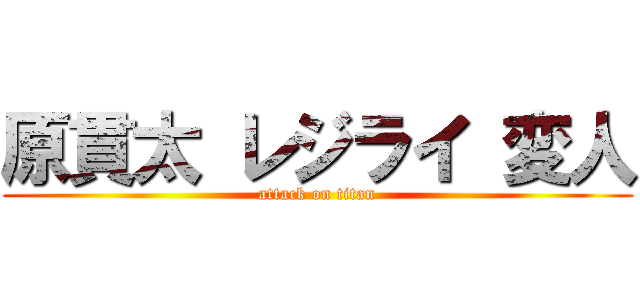 原貫太 レジライ 変人
attack on titan